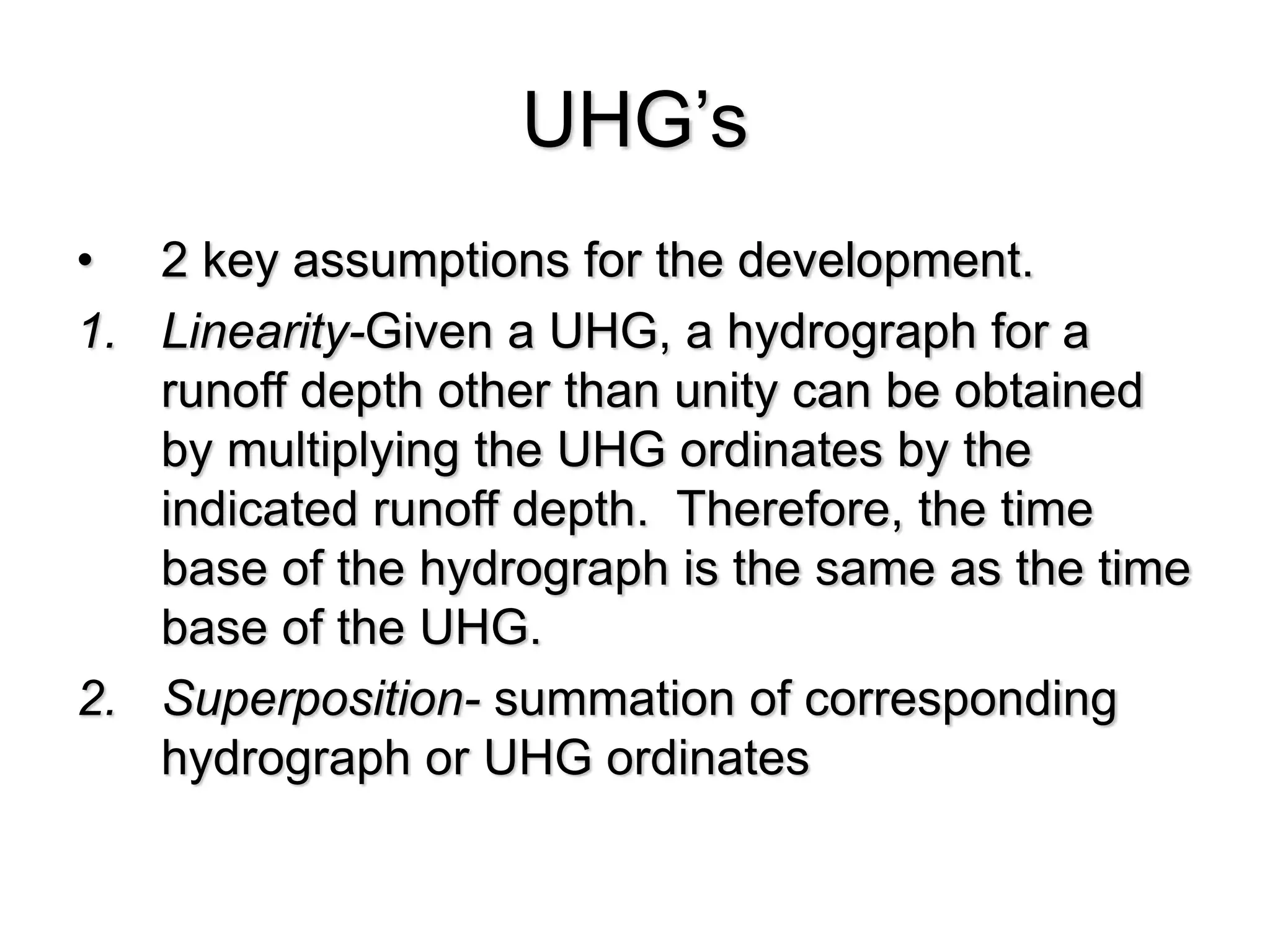 UHG’s

• 2 key assumptions for the development.

1. Linearity-Given a UHG, a hydrograph for a runoff depth other than unity can be obtained by multiplying the UHG ordinates by the indicated runoff depth. Therefore, the time base of the hydrograph is the same as the time base of the UHG.

2. Superposition- summation of corresponding hydrograph or UHG ordinates